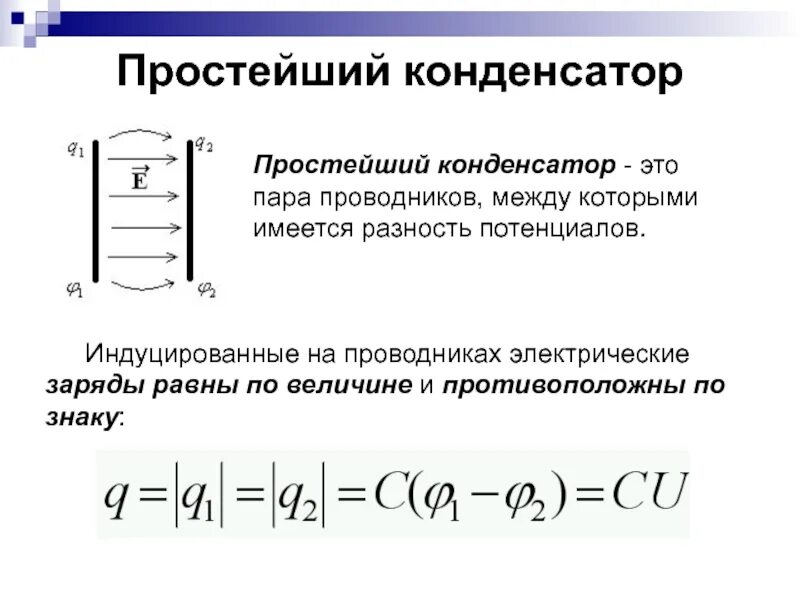 Простейший конденсатор

$q_1$

$q_2$

$\vec{E}$

$\varphi_1$

$\varphi_2$

Простейший конденсатор - это пара проводников, между которыми имеется разность потенциалов.

Индуцированные на проводниках электрические заряды равны по величине и противоположны по знаку:

$q = |q_1| = |q_2| = C(\varphi_1 - \varphi_2) = CU$